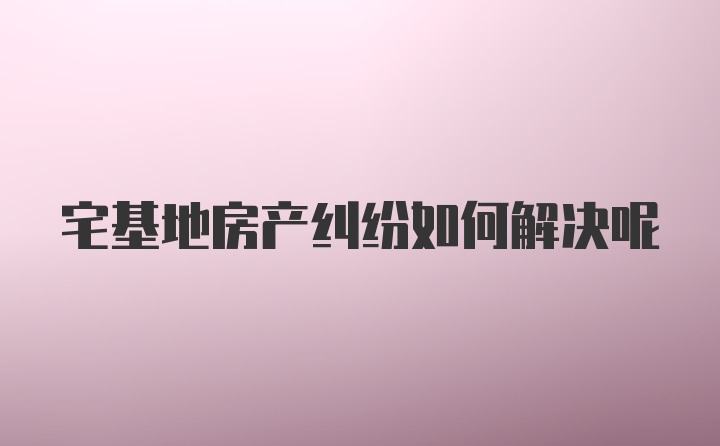 宅基地房产纠纷如何解决呢